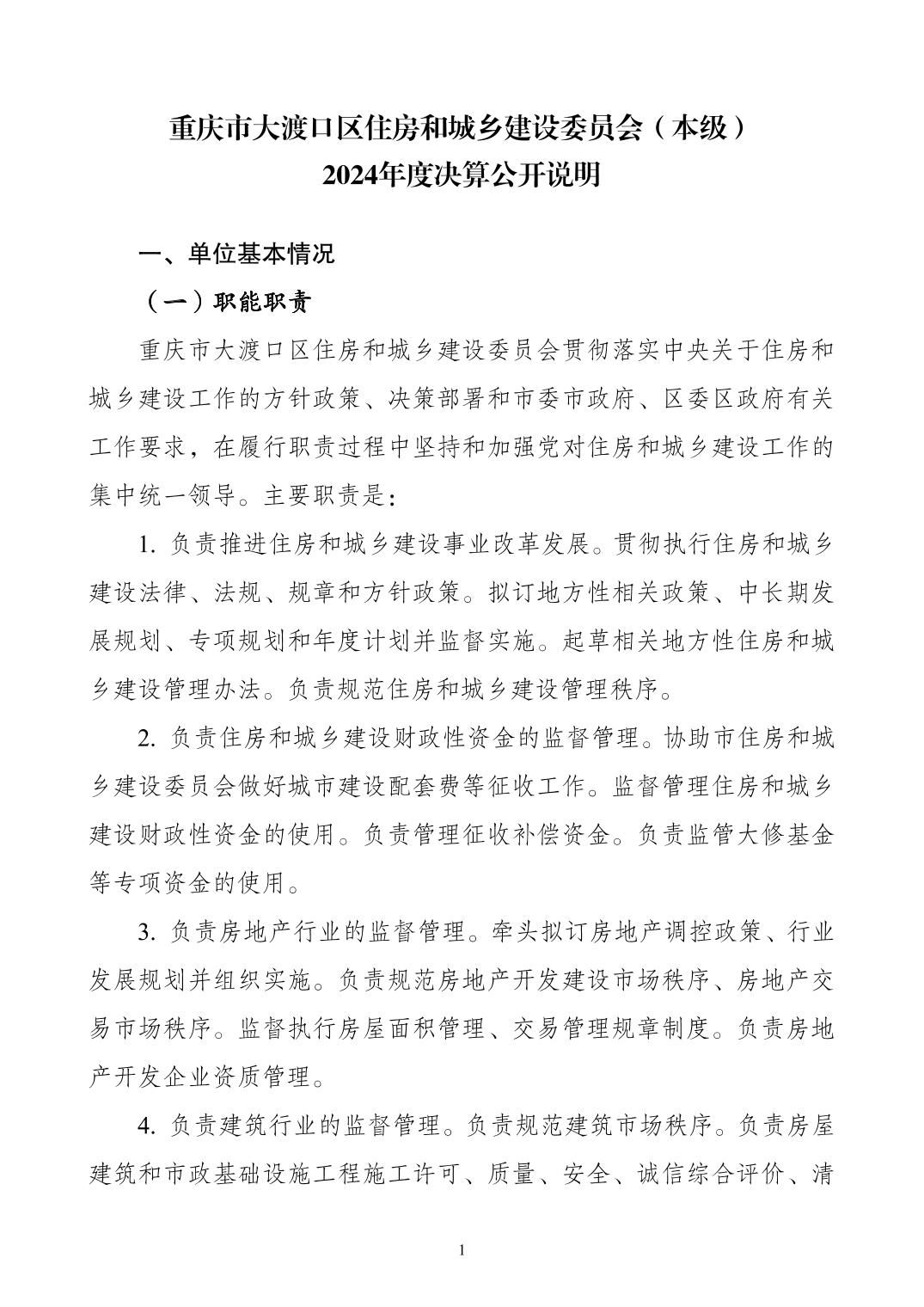 重庆市大渡口区住房和城乡建设委员会（本级）
2024年度决算公开说明

一、单位基本情况

（一）职能职责

重庆市大渡口区住房和城乡建设委员会贯彻落实中央关于住房和城乡建设工作的方针政策、决策部署和市委市政府、区委区政府有关工作要求，在履行职责过程中坚持和加强党对住房和城乡建设工作的集中统一领导。主要职责是：

1. 负责推进住房和城乡建设事业改革发展。贯彻执行住房和城乡建设法律、法规、规章和方针政策。拟订地方性相关政策、中长期发展规划、专项规划和年度计划并监督实施。起草相关地方性住房和城乡建设管理办法。负责规范住房和城乡建设管理秩序。

2. 负责住房和城乡建设财政性资金的监督管理。协助市住房和城乡建设委员会做好城市建设配套费等征收工作。监督管理住房和城乡建设财政性资金的使用。负责管理征收补偿资金。负责监管大修基金等专项资金的使用。

3. 负责房地产行业的监督管理。牵头拟订房地产调控政策、行业发展规划并组织实施。负责规范房地产开发建设市场秩序、房地产交易市场秩序。监督执行房屋面积管理、交易管理规章制度。负责房地产开发企业资质管理。

4. 负责建筑行业的监督管理。负责规范建筑市场秩序。负责房屋建筑和市政基础设施工程施工许可、质量、安全、诚信综合评价、清

1